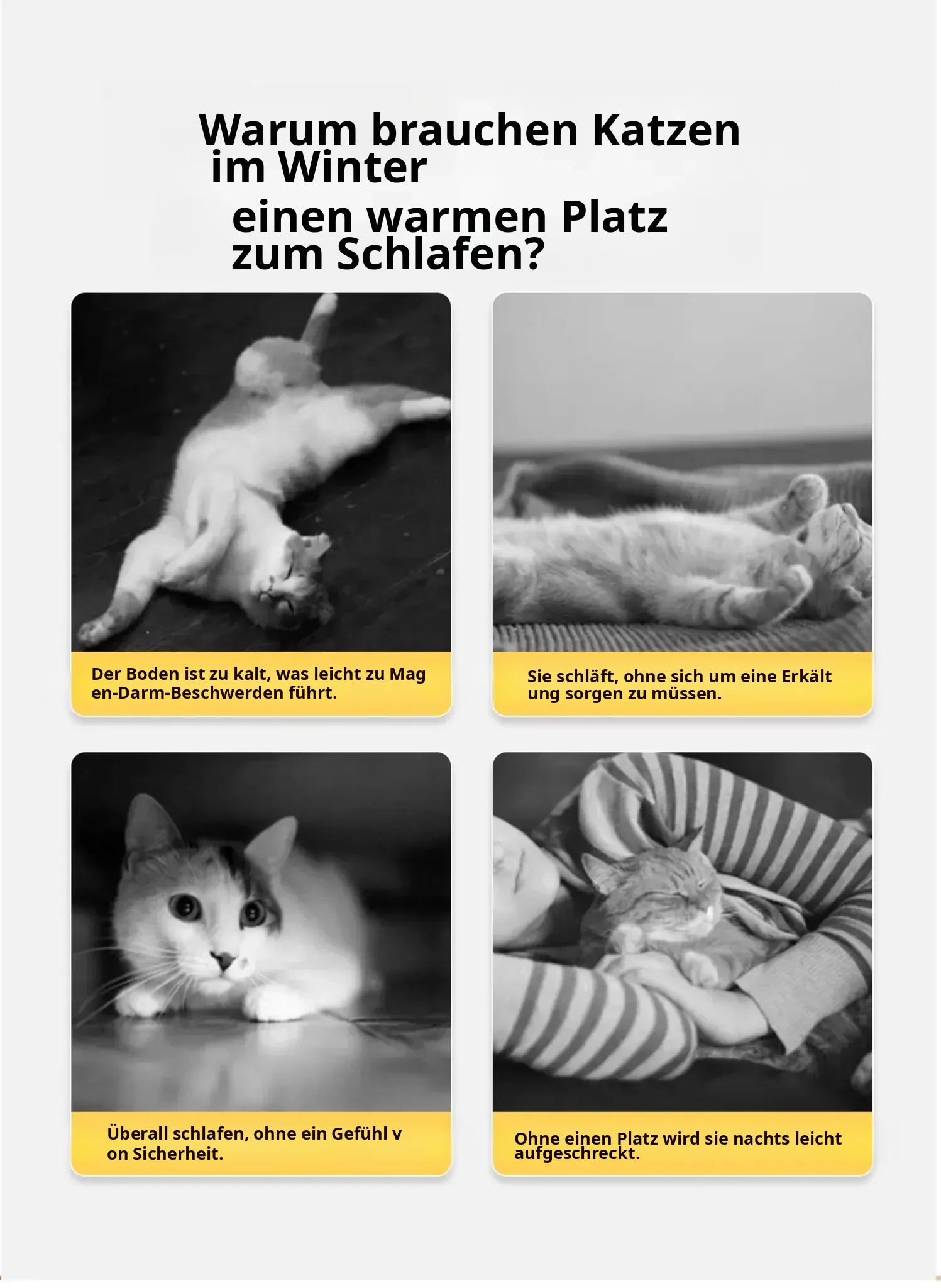 Warum brauchen Katzen im Winter

einen warmen Platz zum Schlafen?

Der Boden ist zu kalt, was leicht zu Mag en-Darm-Beschwerden führt.

Sie schläft, ohne sich um eine Erkält ung sorgen zu müssen.

Überall schlafen, ohne ein Gefühl v on Sicherheit.

Ohne einen Platz wird sie nachts leicht aufgeschreckt.